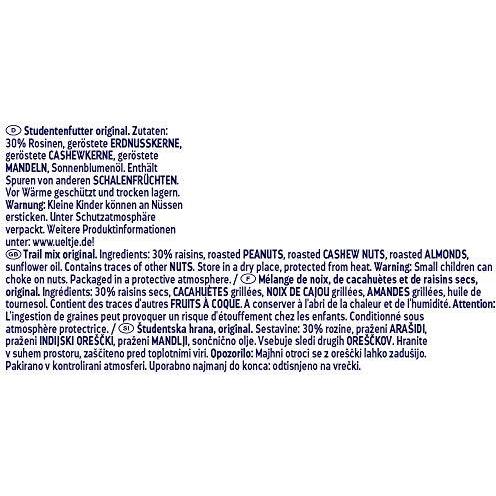 D Studentenfutter original. Zutaten: 30% Rosinen, geröstete ERDNUSSKERNE, geröstete CASHEWKERNE, geröstete MANDELN, Sonnenblumenöl. Enthält Spuren von anderen SCHALENFRÜCHTEN. Vor Wärme geschützt und trocken lagern. Warnung: Kleine Kinder können an Nüssen ersticken. Unter Schutzatmosphäre verpackt. Weitere Produktinformationen unter: www.ueltje.de!

GB Trail mix original. Ingredients: 30% raisins, roasted PEANUTS, roasted CASHEW NUTS, roasted ALMONDS, sunflower oil. Contains traces of other NUTS. Store in a dry place, protected from heat. Warning: Small children can choke on nuts. Packaged in a protective atmosphere. / F Mélange de noix, de cacahuètes et de raisins secs, original. Ingrédients: 30% raisins secs, CACAHUÈTES grillées, NOIX DE CAJOU grillées, AMANDES grillées, huile de tournesol. Contient des traces d'autres FRUITS À COQUE. A conserver à l'abri de la chaleur et de l'humidité. Attention: L'ingestion de graines peut provoquer un risque d'étouffement chez les enfants. Conditionné sous atmosphère protectrice. / SI Študentska hrana, original. Sestavine: 30% rozine, praženi ARAŠIDI, praženi INDIJSKI OREŠČKI, praženi MANDLJI, sončnično olje. Vsebuje sledi drugih OREŠČKOV. Hranite v suhem prostoru, zaščiteno pred toplotnimi viri. Opozorilo: Majhni otroci se z oreščki lahko zadušijo. Pakirano v kontrolirani atmosferi. Uporabno najmanj do konca: odtisnjeno na vrečki.